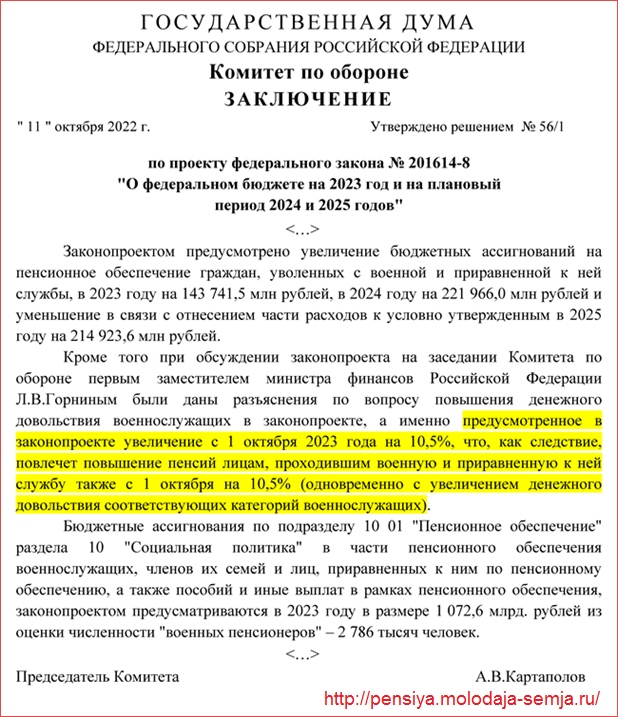 ГОСУДАРСТВЕННАЯ ДУМА
ФЕДЕРАЛЬНОГО СОБРАНИЯ РОССИЙСКОЙ ФЕДЕРАЦИИ
Комитет по обороне
ЗАКЛЮЧЕНИЕ

" 11 " октября 2022 г.

Утверждено решением № 56/1

по проекту федерального закона № 201614-8
"О федеральном бюджете на 2023 год и на плановый период 2024 и 2025 годов"

<...>

Законопроектом предусмотрено увеличение бюджетных ассигнований на пенсионное обеспечение граждан, уволенных с военной и приравненной к ней службы, в 2023 году на 143 741,5 млн рублей, в 2024 году на 221 966,0 млн рублей и уменьшение в связи с отнесением части расходов к условно утвержденным в 2025 году на 214 923,6 млн рублей.

Кроме того при обсуждении законопроекта на заседании Комитета по обороне первым заместителем министра финансов Российской Федерации Л.В.Горниным были даны разъяснения по вопросу повышения денежного довольствия военнослужащих в законопроекте, а именно предусмотренное в законопроекте увеличение с 1 октября 2023 года на 10,5%, что, как следствие, повлечет повышение пенсий лицам, проходившим военную и приравненную к ней службу также с 1 октября на 10,5% (одновременно с увеличением денежного довольствия соответствующих категорий военнослужащих).

Бюджетные ассигнования по подразделу 10 01 "Пенсионное обеспечение" раздела 10 "Социальная политика" в части пенсионного обеспечения военнослужащих, членов их семей и лиц, приравненных к ним по пенсионному обеспечению, а также пособий и иные выплат в рамках пенсионного обеспечения, законопроектом предусматриваются в 2023 году в размере 1 072,6 млрд. рублей из оценки численности "военных пенсионеров" – 2 786 тысяч человек.

<...>

Председатель Комитета

А.В.Картаполов

http://pensiya.molodaja-semja.ru/